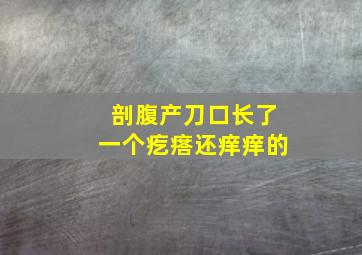 剖腹产刀口长了
一个疙瘩还痒痒的